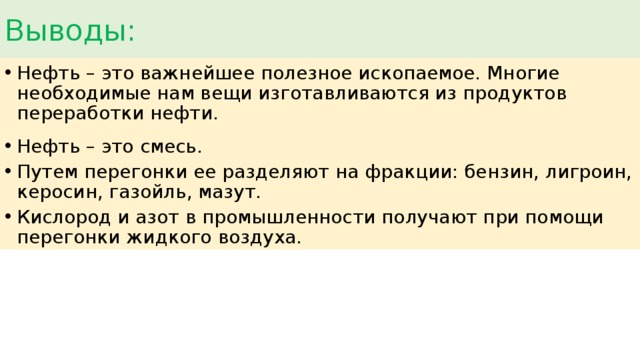 Выводы:

• Нефть – это важнейшее полезное ископаемое. Многие необходимые нам вещи изготавливаются из продуктов переработки нефти.

• Нефть – это смесь.

• Путем перегонки ее разделяют на фракции: бензин, лигроин, керосин, газойль, мазут.

• Кислород и азот в промышленности получают при помощи перегонки жидкого воздуха.